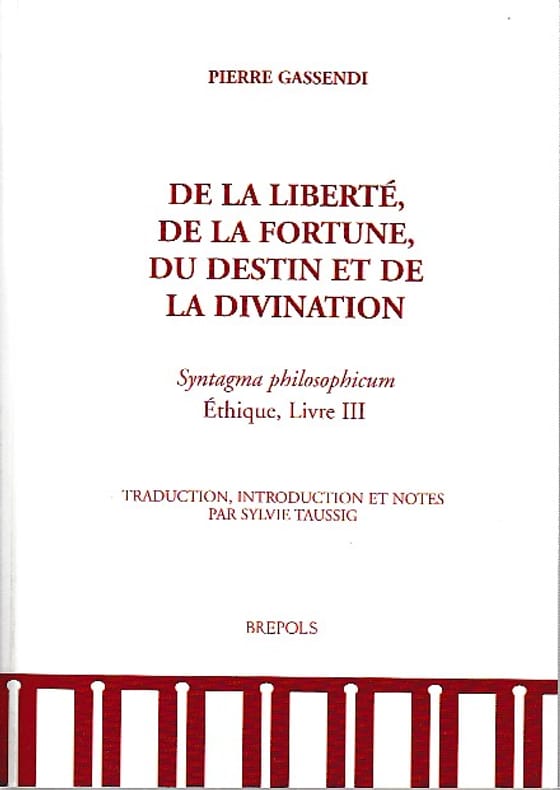 PIERRE GASSENDI

DE LA LIBERTÉ,
DE LA FORTUNE,
DU DESTIN ET DE
LA DIVINATION

Syntagma philosophicum
Éthique, Livre III

TRADUCTION, INTRODUCTION ET NOTES
PAR SYLVIE TAUSSIG

BREPOLS